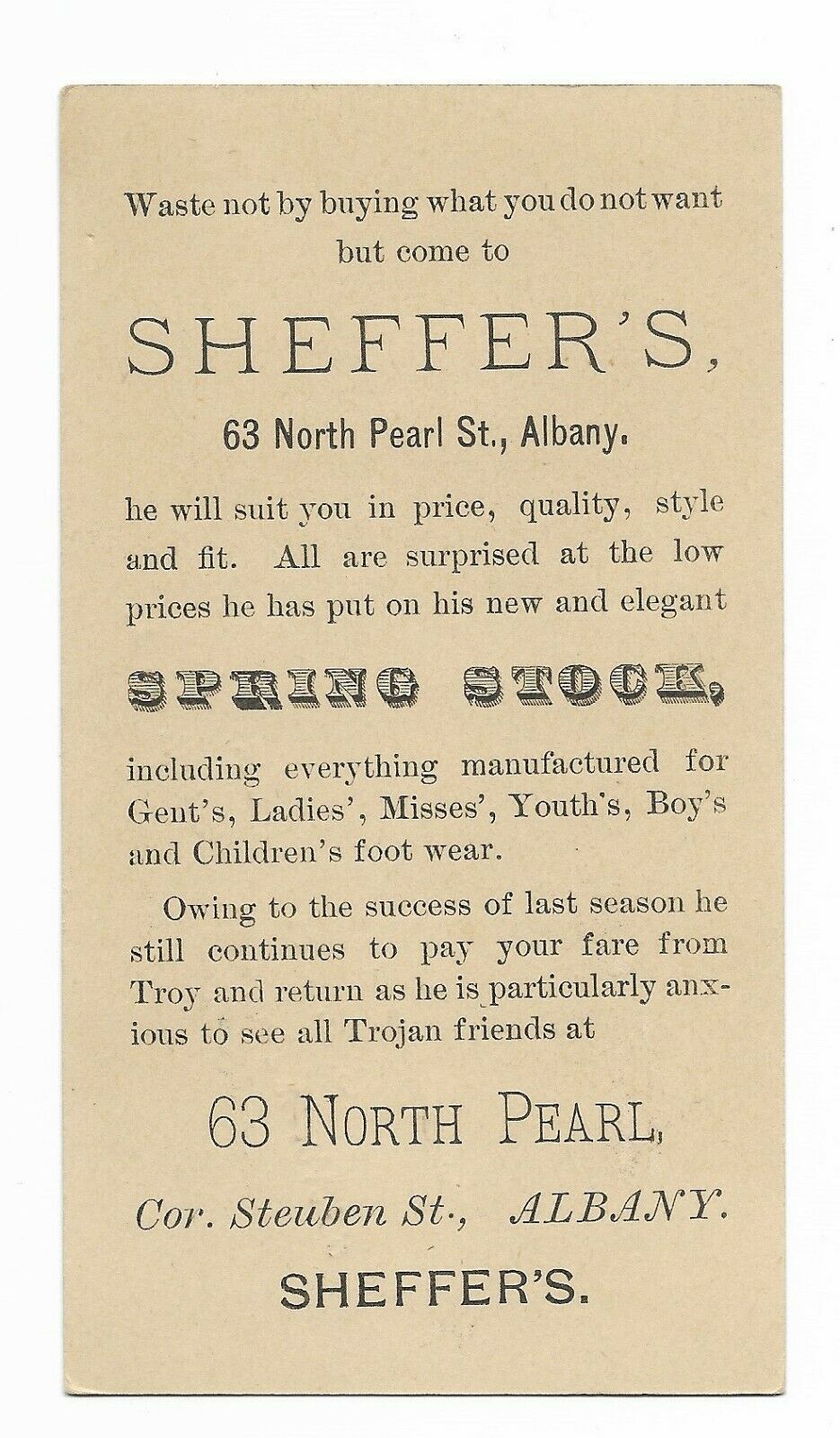 Waste not by buying what you do not want but come to

SHEFFER'S,

63 North Pearl St., Albany.

he will suit you in price, quality, style and fit. All are surprised at the low prices he has put on his new and elegant

SPRING STOCK,

including everything manufactured for Gent's, Ladies', Misses', Youth's, Boy's and Children's foot wear.

Owing to the success of last season he still continues to pay your fare from Troy and return as he is particularly anxious to see all Trojan friends at

63 NORTH PEARL,

Cor. Steuben St., ALBANY.

SHEFFER'S.